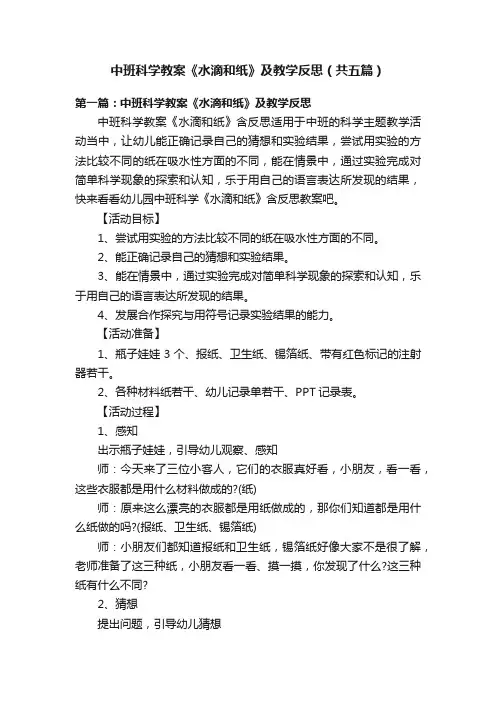 中班科学教案《水滴和纸》及教学反思（共五篇）

第一篇：中班科学教案《水滴和纸》及教学反思

中班科学教案《水滴和纸》含反思适用于中班的科学主题教学活动当中，让幼儿能正确记录自己的猜想和实验结果，尝试用实验的方法比较不同的纸在吸水性方面的不同，能在情景中，通过实验完成对简单科学现象的探索和认知，乐于用自己的语言表达所发现的结果，快来看看幼儿园中班科学《水滴和纸》含反思教案吧。

【活动目标】

1、尝试用实验的方法比较不同的纸在吸水性方面的不同。

2、能正确记录自己的猜想和实验结果。

3、能在情景中，通过实验完成对简单科学现象的探索和认知，乐于用自己的语言表达所发现的结果。

4、发展合作探究与用符号记录实验结果的能力。

【活动准备】

1、瓶子娃娃 3 个、报纸、卫生纸、锡箔纸、带有红色标记的注射器若干。

2、各种材料纸若干、幼儿记录单若干、PPT 记录表。

【活动过程】

1、感知

出示瓶子娃娃，引导幼儿观察、感知

师：今天来了三位小客人，它们的衣服真好看，小朋友，看一看，这些衣服都是用什么材料做成的?(纸)

师：原来这么漂亮的衣服都是用纸做成的，那你们知道都是用什么纸做的吗?(报纸、卫生纸、锡箔纸)

师：小朋友们都知道报纸和卫生纸，锡箔纸好像大家不是很了解，老师准备了这三种纸，小朋友看一看、摸一摸，你发现了什么?这三种纸有什么不同?

2、猜想

提出问题，引导幼儿猜想